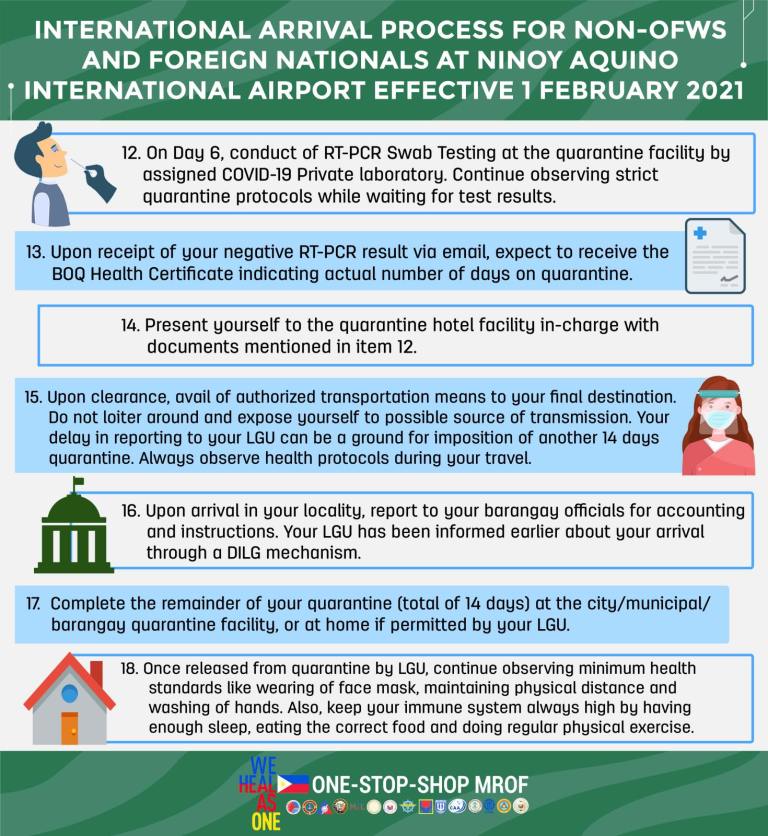 INTERNATIONAL ARRIVAL PROCESS FOR NON-OFWS AND FOREIGN NATIONALS AT NINOY AQUINO INTERNATIONAL AIRPORT EFFECTIVE 1 FEBRUARY 2021

12. On Day 6, conduct of RT-PCR Swab Testing at the quarantine facility by assigned COVID-19 Private laboratory. Continue observing strict quarantine protocols while waiting for test results.

13. Upon receipt of your negative RT-PCR result via email, expect to receive the BOQ Health Certificate indicating actual number of days on quarantine.

14. Present yourself to the quarantine hotel facility in-charge with documents mentioned in item 12.

15. Upon clearance, avail of authorized transportation means to your final destination. Do not loiter around and expose yourself to possible source of transmission. Your delay in reporting to your LGU can be a ground for imposition of another 14 days quarantine. Always observe health protocols during your travel.

16. Upon arrival in your locality, report to your barangay officials for accounting and instructions. Your LGU has been informed earlier about your arrival through a DILG mechanism.

17. Complete the remainder of your quarantine (total of 14 days) at the city/municipal/ barangay quarantine facility, or at home if permitted by your LGU.

18. Once released from quarantine by LGU, continue observing minimum health standards like wearing of face mask, maintaining physical distance and washing of hands. Also, keep your immune system always high by having enough sleep, eating the correct food and doing regular physical exercise.

WE HEAL AS ONE
ONE-STOP-SHOP MROF